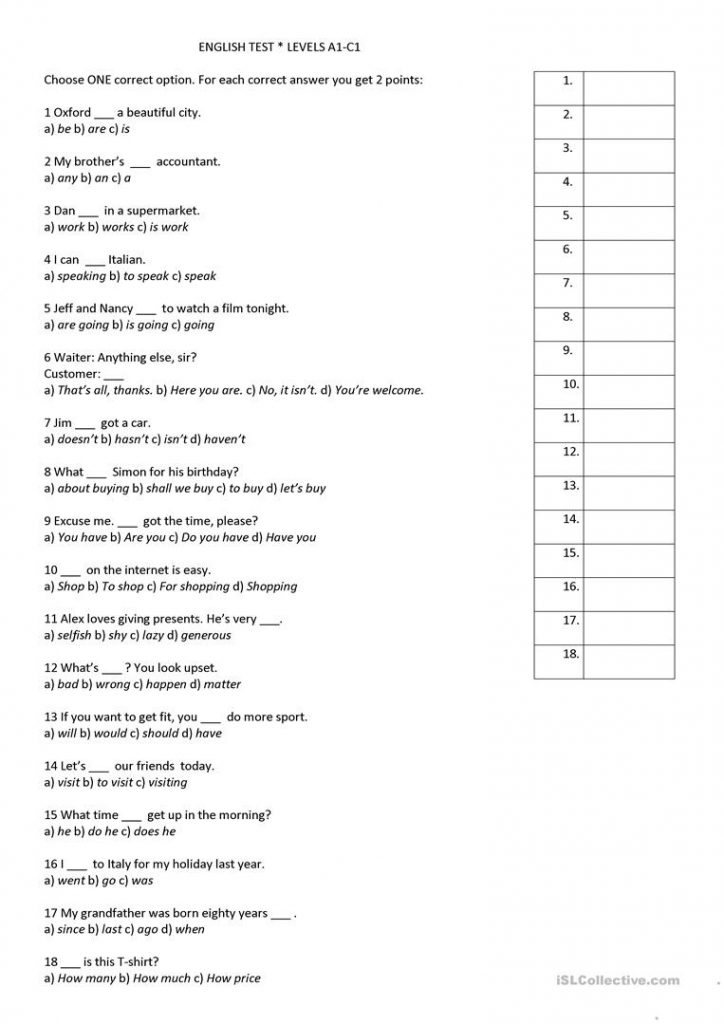 ENGLISH TEST * LEVELS A1-C1

Choose ONE correct option. For each correct answer you get 2 points:

1 Oxford ___ a beautiful city.
a) be b) are c) is

2 My brother's ___ accountant.
a) any b) an c) a

3 Dan ___ in a supermarket.
a) work b) works c) is work

4 I can ___ Italian.
a) speaking b) to speak c) speak

5 Jeff and Nancy ___ to watch a film tonight.
a) are going b) is going c) going

6 Waiter: Anything else, sir?
Customer: ___
a) That's all, thanks. b) Here you are. c) No, it isn't. d) You're welcome.

7 Jim ___ got a car.
a) doesn't b) hasn't c) isn't d) haven't

8 What ___ Simon for his birthday?
a) about buying b) shall we buy c) to buy d) let's buy

9 Excuse me. ___ got the time, please?
a) You have b) Are you c) Do you have d) Have you

10 ___ on the internet is easy.
a) Shop b) To shop c) For shopping d) Shopping

11 Alex loves giving presents. He's very ___.
a) selfish b) shy c) lazy d) generous

12 What's ___ ? You look upset.
a) bad b) wrong c) happen d) matter

13 If you want to get fit, you ___ do more sport.
a) will b) would c) should d) have

14 Let's ___ our friends today.
a) visit b) to visit c) visiting

15 What time ___ get up in the morning?
a) he b) do he c) does he

16 I ___ to Italy for my holiday last year.
a) went b) go c) was

17 My grandfather was born eighty years ___ .
a) since b) last c) ago d) when

18 ___ is this T-shirt?
a) How many b) How much c) How price

| 1. | |
|---|---|
| 2. | |
| 3. | |
| 4. | |
| 5. | |
| 6. | |
| 7. | |
| 8. | |
| 9. | |
| 10. | |
| 11. | |
| 12. | |
| 13. | |
| 14. | |
| 15. | |
| 16. | |
| 17. | |
| 18. | |

iSLCollective.com